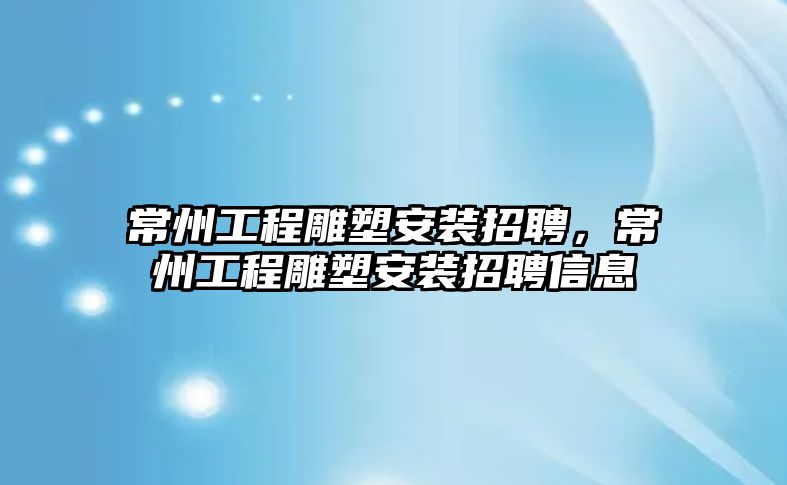 常州工程雕塑安装招聘，常州工程雕塑安装招聘信息